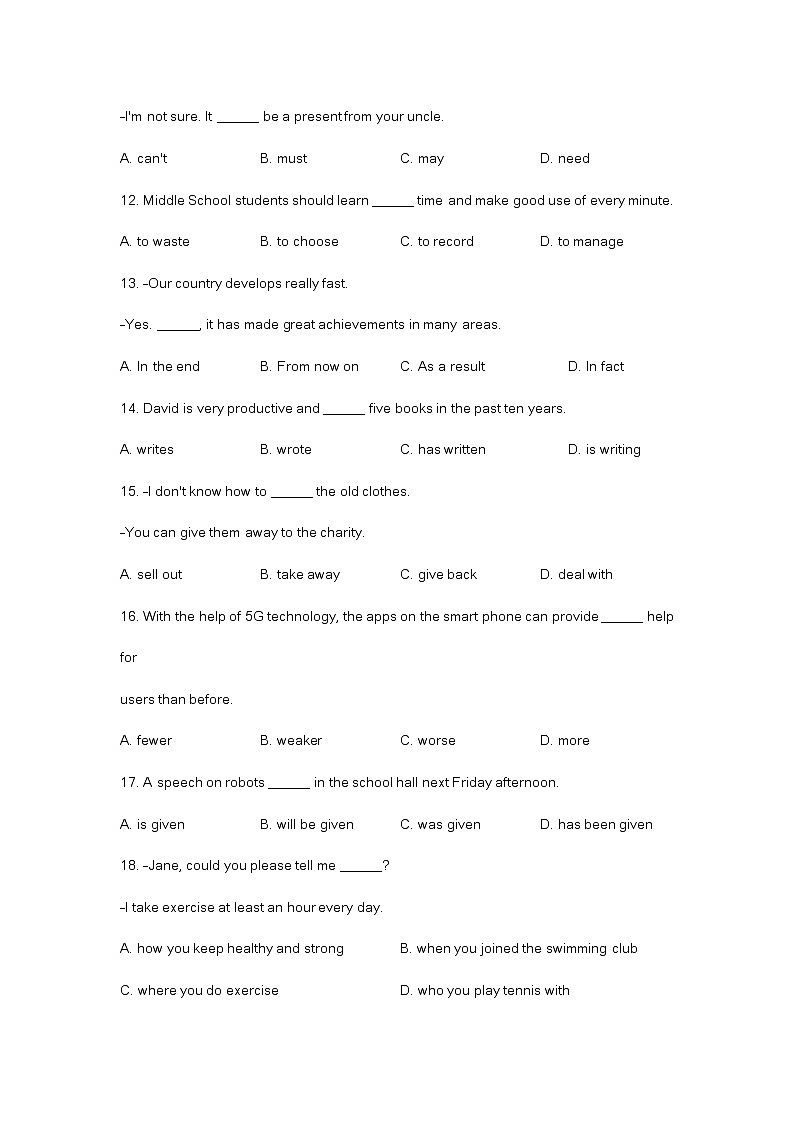 –I'm not sure. It ______ be a present from your uncle.

A. can't B. must C. may D. need

12. Middle School students should learn ______ time and make good use of every minute.

A. to waste B. to choose C. to record D. to manage

13. –Our country develops really fast.

–Yes. ______, it has made great achievements in many areas.

A. In the end B. From now on C. As a result D. In fact

14. David is very productive and ______ five books in the past ten years.

A. writes B. wrote C. has written D. is writing

15. –I don't know how to ______ the old clothes.

–You can give them away to the charity.

A. sell out B. take away C. give back D. deal with

16. With the help of 5G technology, the apps on the smart phone can provide ______ help for

users than before.

A. fewer B. weaker C. worse D. more

17. A speech on robots ______ in the school hall next Friday afternoon.

A. is given B. will be given C. was given D. has been given

18. –Jane, could you please tell me ______?

–I take exercise at least an hour every day.

A. how you keep healthy and strong B. when you joined the swimming club

C. where you do exercise D. who you play tennis with